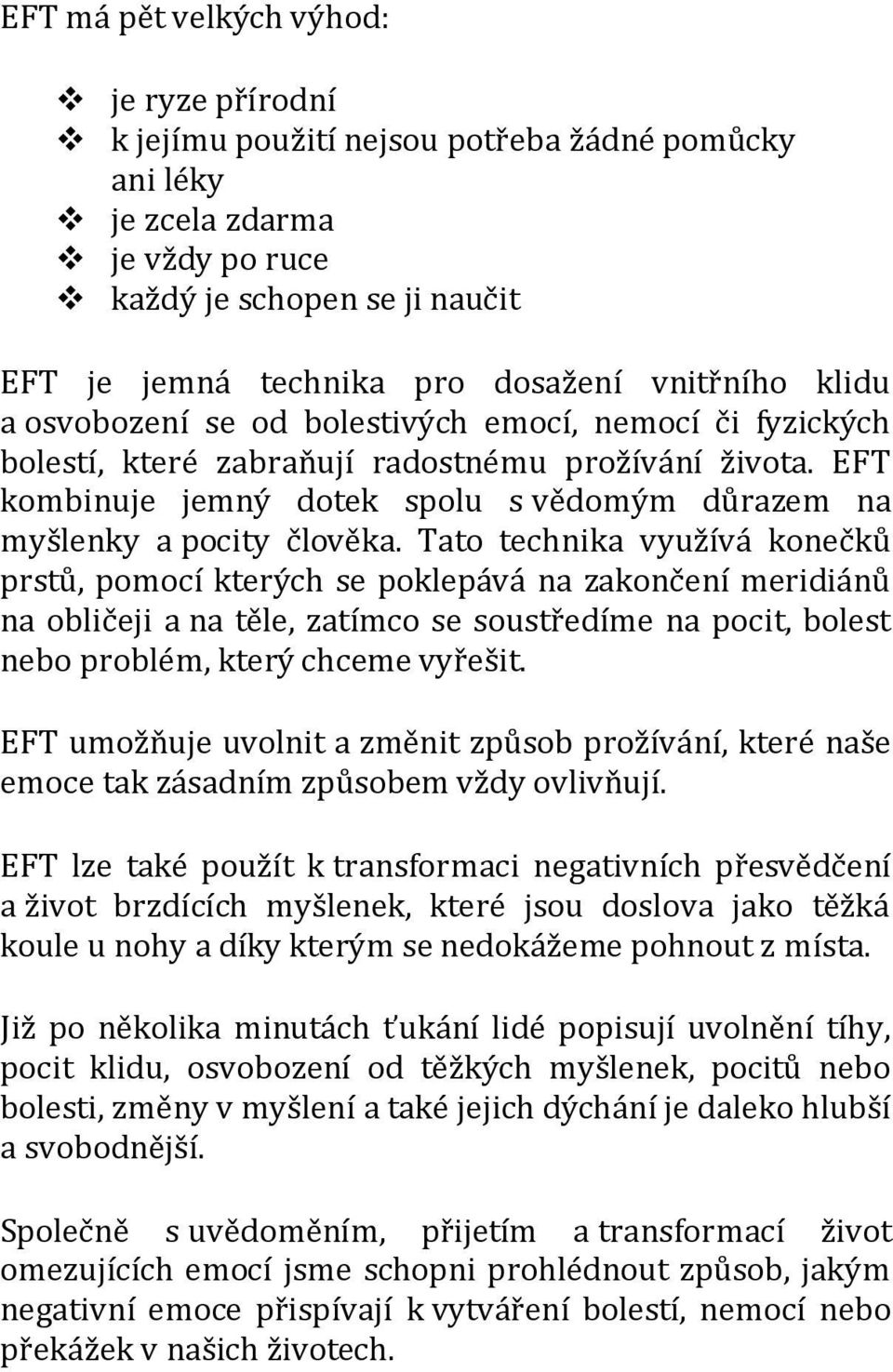 EFT má pět velkých výhod:

❖ je ryze přírodní
❖ k jejímu použití nejsou potřeba žádné pomůcky ani léky
❖ je zcela zdarma
❖ je vždy po ruce
❖ každý je schopen se ji naučit

EFT je jemná technika pro dosažení vnitřního klidu a osvobození se od bolestivých emocí, nemocí či fyzických bolestí, které zabraňují radostnému prožívání života. EFT kombinuje jemný dotek spolu s vědomým důrazem na myšlenky a pocity člověka. Tato technika využívá konečků prstů, pomocí kterých se poklepává na zakončení meridiánů na obličeji a na těle, zatímco se soustředíme na pocit, bolest nebo problém, který chceme vyřešit.

EFT umožňuje uvolnit a změnit způsob prožívání, které naše emoce tak zásadním způsobem vždy ovlivňují.

EFT lze také použít k transformaci negativních přesvědčení a život brzdících myšlenek, které jsou doslova jako těžká koule u nohy a díky kterým se nedokážeme pohnout z místa.

Již po několika minutách ťukání lidé popisují uvolnění tíhy, pocit klidu, osvobození od těžkých myšlenek, pocitů nebo bolesti, změny v myšlení a také jejich dýchání je daleko hlubší a svobodnější.

Společně s uvědoměním, přijetím a transformací život omezujících emocí jsme schopni prohlédnout způsob, jakým negativní emoce přispívají k vytváření bolestí, nemocí nebo překážek v našich životech.